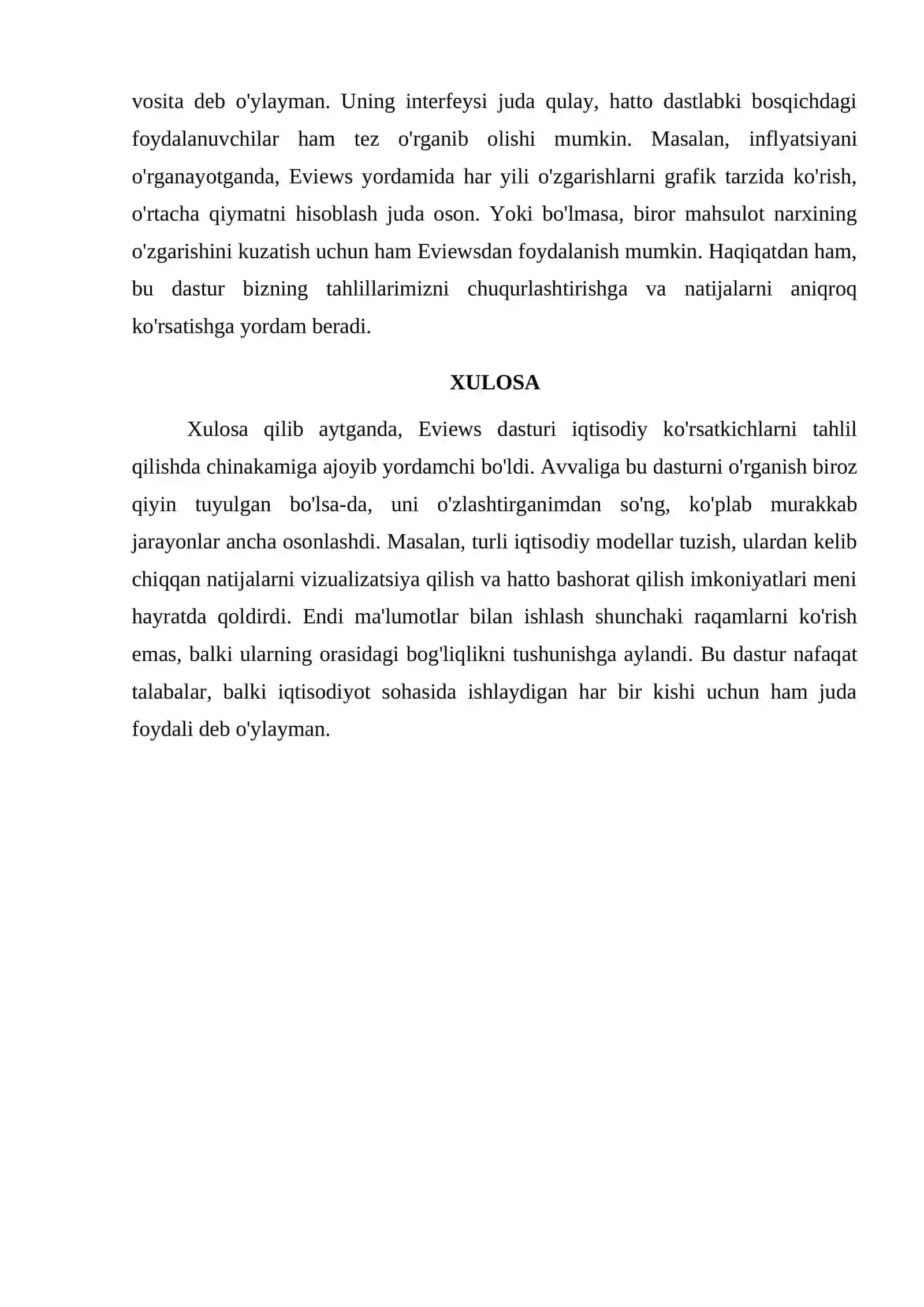 vosita deb o'ylayman. Uning interfeysi juda qulay, hatto dastlabki bosqichdagi foydalanuvchilar ham tez o'rganib olishi mumkin. Masalan, inflyatsiyani o'rganayotganda, Eviews yordamida har yili o'zgarishlarni grafik tarzida ko'rish, o'rtacha qiymatni hisoblash juda oson. Yoki bo'lmasa, biror mahsulot narxining o'zgarishini kuzatish uchun ham Eviewsdan foydalanish mumkin. Haqiqatdan ham, bu dastur bizning tahlillarimizni chuqurlashtirishga va natijalarni aniqroq ko'rsatishga yordam beradi.

XULOSA

Xulosa qilib aytganda, Eviews dasturi iqtisodiy ko'rsatkichlarni tahlil qilishda chinakamiga ajoyib yordamchi bo'ldi. Avvaliga bu dasturni o'rganish biroz qiyin tuyulgan bo'lsa-da, uni o'zlashtirganimdan so'ng, ko'plab murakkab jarayonlar ancha osonlashdi. Masalan, turli iqtisodiy modellar tuzish, ulardan kelib chiqqan natijalarni vizualizatsiya qilish va hatto bashorat qilish imkoniyatlari meni hayratda qoldirdi. Endi ma'lumotlar bilan ishlash shunchaki raqamlarni ko'rish emas, balki ularning orasidagi bog'liqlikni tushunishga aylandi. Bu dastur nafaqat talabalar, balki iqtisodiyot sohasida ishlaydigan har bir kishi uchun ham juda foydali deb o'ylayman.